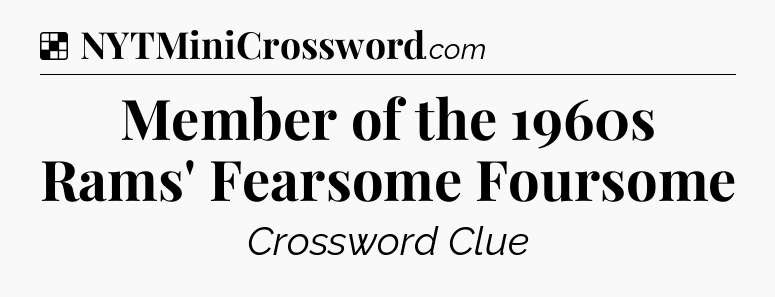 NYTMiniCrossword.com

Member of the 1960s Rams' Fearsome Foursome

Crossword Clue